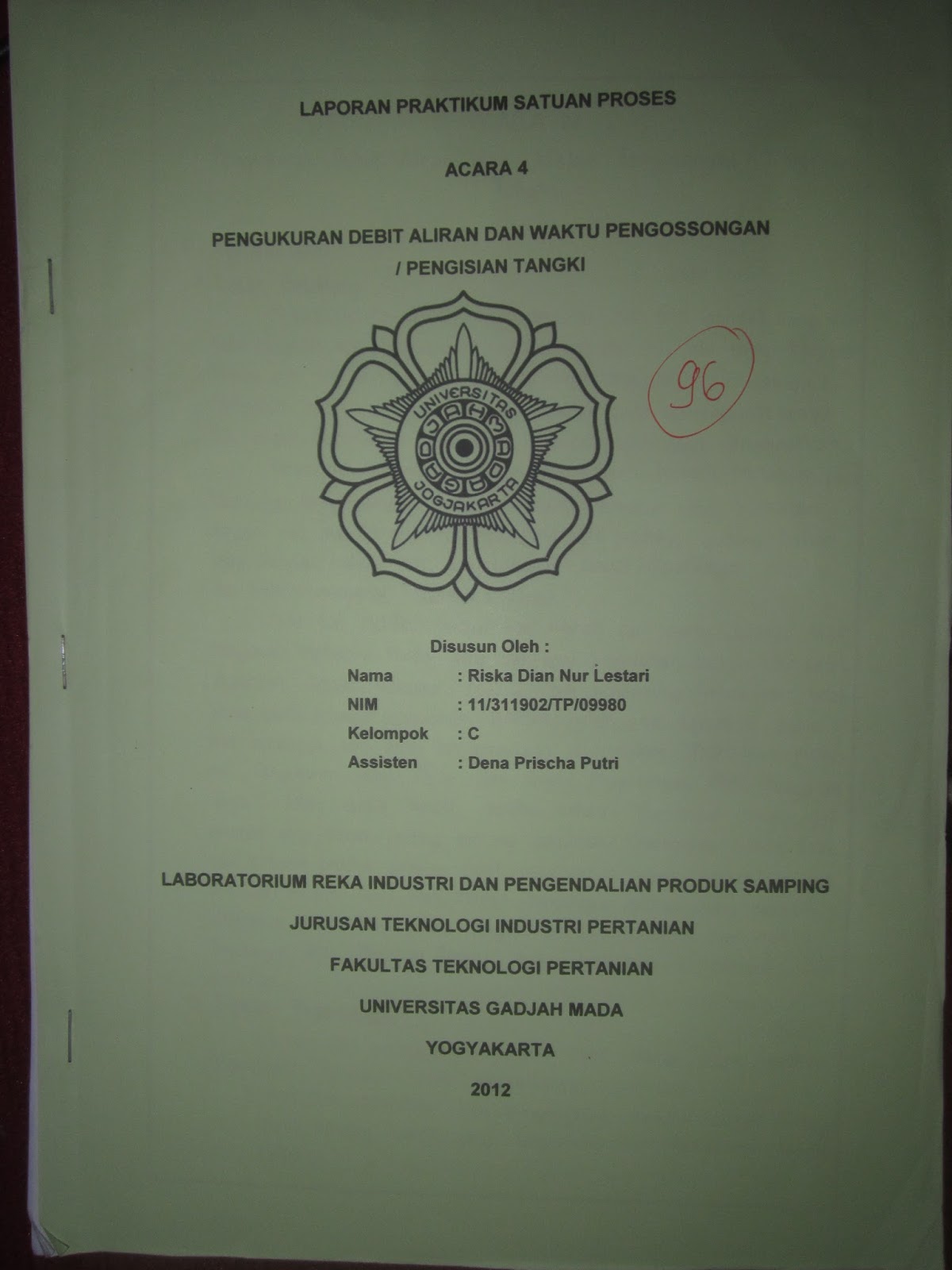 LAPORAN PRAKTIKUM SATUAN PROSES

ACARA 4

PENGUKURAN DEBIT ALIRAN DAN WAKTU PENGOSSONGAN / PENGISIAN TANGKI

UNIVERSITAS GADJAH MADA JOGJAKARTA

96

Disusun Oleh :

Nama : Riska Dian Nur Lestari
NIM : 11/311902/TP/09980
Kelompok : C
Assisten : Dena Prischa Putri

LABORATORIUM REKA INDUSTRI DAN PENGENDALIAN PRODUK SAMPING

JURUSAN TEKNOLOGI INDUSTRI PERTANIAN

FAKULTAS TEKNOLOGI PERTANIAN

UNIVERSITAS GADJAH MADA

YOGYAKARTA

2012